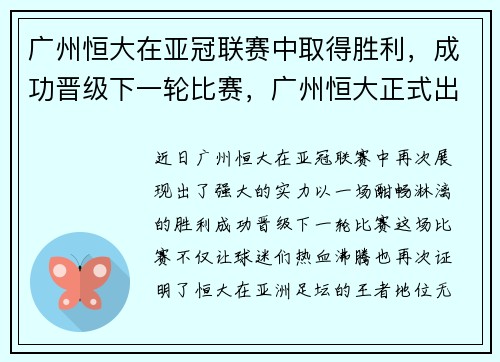 广州恒大在亚冠联赛中取得胜利，成功晋级下一轮比赛，广州恒大正式出

近日广州恒大在亚冠联赛中再次展现出了强大的实力以一场酣畅淋漓的胜利成功晋级下一轮比赛这场比赛不仅让球迷们热血沸腾也再次证明了恒大在亚洲足坛的王者地位无